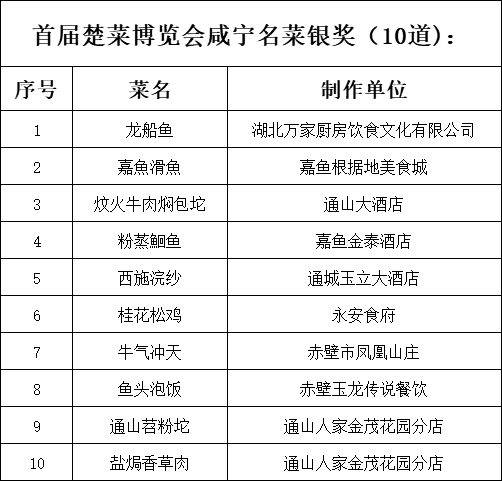 首届楚菜博览会咸宁名菜银奖（10道）：

| 序号 | 菜名 | 制作单位 |
|---|---|---|
| 1 | 龙船鱼 | 湖北万家厨房饮食文化有限公司 |
| 2 | 嘉魚滑魚 | 嘉鱼根据地美食城 |
| 3 | 炆火牛肉焖包坨 | 通山大酒店 |
| 4 | 粉蒸鮰鱼 | 嘉鱼金泰酒店 |
| 5 | 西施浣纱 | 通城玉立大酒店 |
| 6 | 桂花松鸡 | 永安食府 |
| 7 | 牛气冲天 | 赤壁市凤凰山庄 |
| 8 | 鱼头泡饭 | 赤壁玉龙传说餐饮 |
| 9 | 通山苕粉坨 | 通山人家金茂花园分店 |
| 10 | 盐焗香草肉 | 通山人家金茂花园分店 |